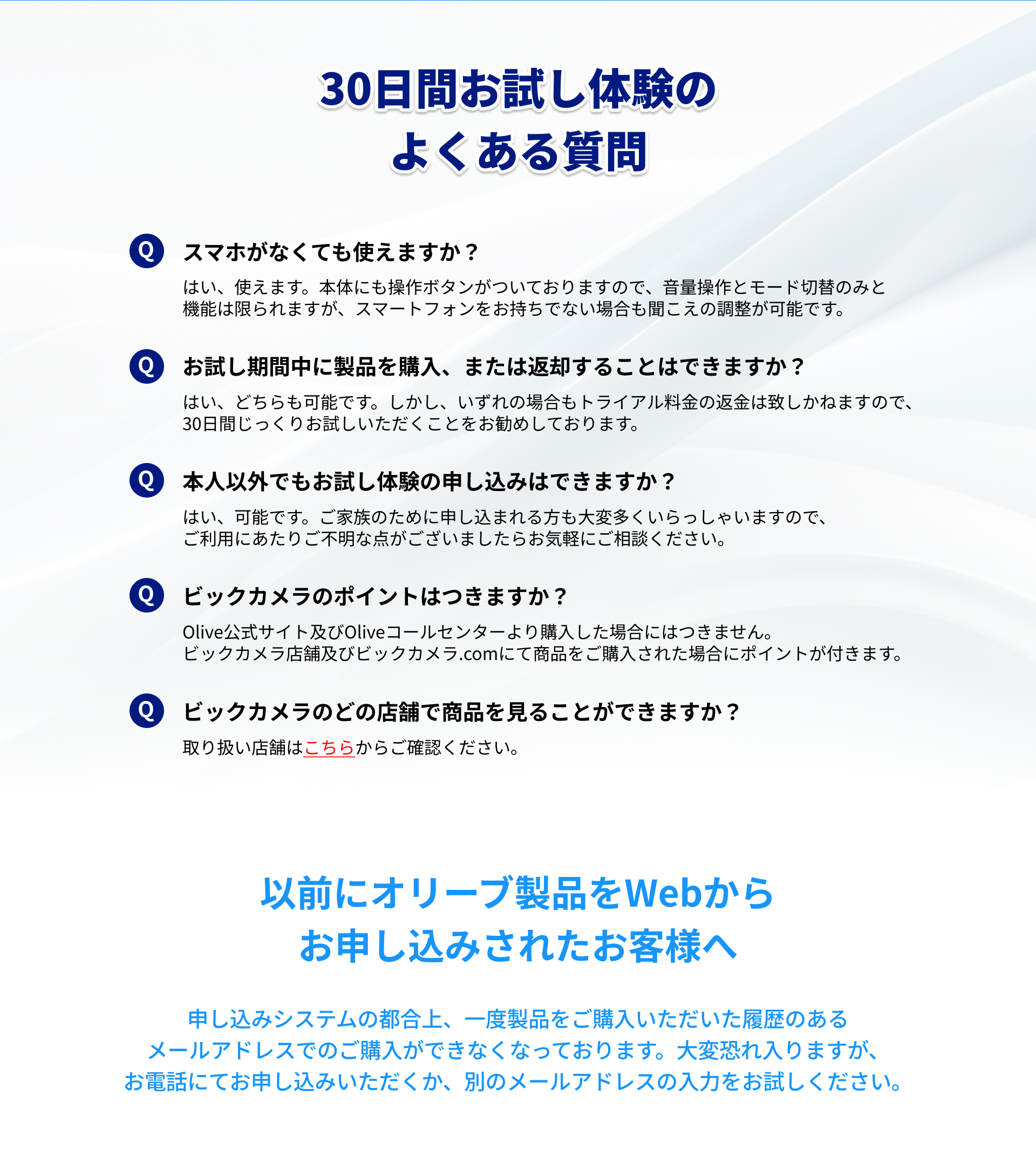 30日間お試し体験の
よくある質問

Q
スマホがなくても使えますか？

はい、使えます。本体にも操作ボタンがついておりますので、音量操作とモード切替のみと機能は限られますが、スマートフォンをお持ちでない場合も聞こえの調整が可能です。

Q
お試し期間中に製品を購入、または返却することはできますか？

はい、どちらも可能です。しかし、いずれの場合もトライアル料金の返金は致しかねますので、30日間じっくりお試しいただくことをお勧めしております。

Q
本人以外でもお試し体験の申し込みはできますか？

はい、可能です。ご家族のために申し込まれる方も大変多くいらっしゃいますので、ご利用にあたりご不明な点がございましたらお気軽にご相談ください。

Q
ビックカメラのポイントはつきますか？

Olive公式サイト及びOliveコールセンターより購入した場合にはつきません。
ビックカメラ店舗及びビックカメラ.comにて商品をご購入された場合にポイントが付きます。

Q
ビックカメラのどの店舗で商品を見ることができますか？

取り扱い店舗はこちらからご確認ください。

以前にオリーブ製品をWebから
お申し込みされたお客様へ

申し込みシステムの都合上、一度製品をご購入いただいた履歴のあるメールアドレスでのご購入ができなくなっております。大変恐れ入りますが、お電話にてお申し込みいただくか、別のメールアドレスの入力をお試しください。